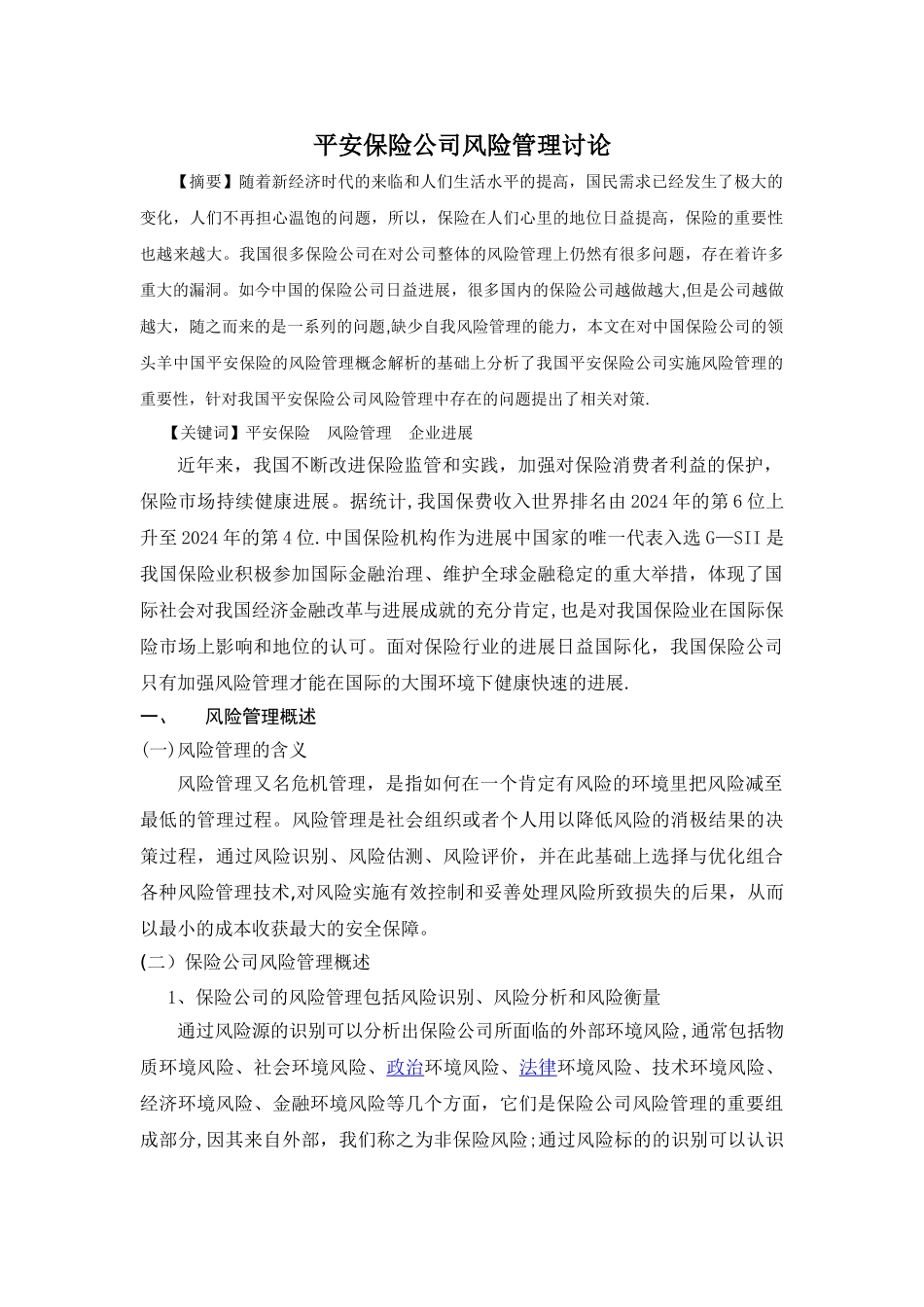 平安保险公司风险管理讨论

【摘要】随着新经济时代的来临和人们生活水平的提高，国民需求已经发生了极大的变化，人们不再担心温饱的问题，所以，保险在人们心里的地位日益提高，保险的重要性也越来越大。我国很多保险公司在对公司整体的风险管理上仍然有很多问题，存在着许多重大的漏洞。如今中国的保险公司日益进展，很多国内的保险公司越做越大,但是公司越做越大，随之而来的是一系列的问题,缺少自我风险管理的能力，本文在对中国保险公司的领头羊中国平安保险的风险管理概念解析的基础上分析了我国平安保险公司实施风险管理的重要性，针对我国平安保险公司风险管理中存在的问题提出了相关对策.

【关键词】平安保险　风险管理　企业进展

近年来，我国不断改进保险监管和实践，加强对保险消费者利益的保护，保险市场持续健康进展。据统计,我国保费收入世界排名由2024年的第6位上升至2024年的第4位.中国保险机构作为进展中国家的唯一代表入选G—SII是我国保险业积极参加国际金融治理、维护全球金融稳定的重大举措，体现了国际社会对我国经济金融改革与进展成就的充分肯定,也是对我国保险业在国际保险市场上影响和地位的认可。面对保险行业的进展日益国际化，我国保险公司只有加强风险管理才能在国际的大围环境下健康快速的进展.

一、　风险管理概述

(一)风险管理的含义

风险管理又名危机管理，是指如何在一个肯定有风险的环境里把风险减至最低的管理过程。风险管理是社会组织或者个人用以降低风险的消极结果的决策过程，通过风险识别、风险估测、风险评价，并在此基础上选择与优化组合各种风险管理技术,对风险实施有效控制和妥善处理风险所致损失的后果，从而以最小的成本收获最大的安全保障。

(二）保险公司风险管理概述

1、保险公司的风险管理包括风险识别、风险分析和风险衡量

通过风险源的识别可以分析出保险公司所面临的外部环境风险,通常包括物质环境风险、社会环境风险、政治环境风险、法律环境风险、技术环境风险、经济环境风险、金融环境风险等几个方面，它们是保险公司风险管理的重要组成部分,因其来自外部，我们称之为非保险风险;通过风险标的的识别可以认识